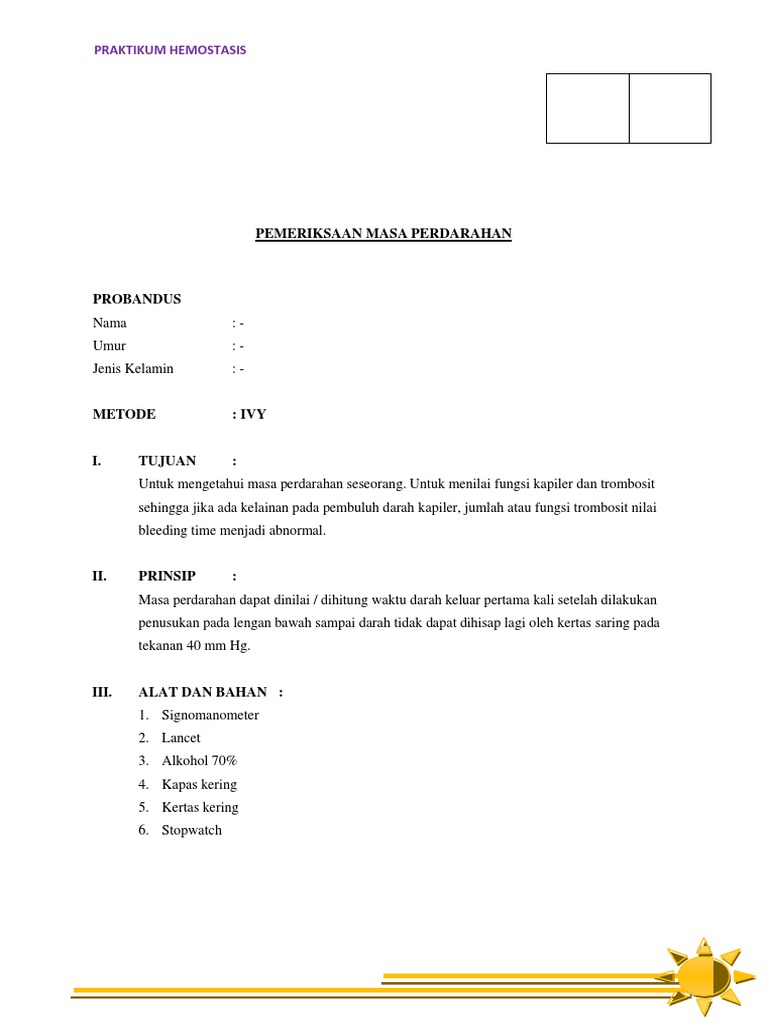 PRAKTIKUM HEMOSTASIS

PEMERIKSAAN MASA PERDARAHAN

PROBANDUS
Nama : -
Umur : -
Jenis Kelamin : -

METODE : IVY

I. TUJUAN :
Untuk mengetahui masa perdarahan seseorang. Untuk menilai fungsi kapiler dan trombosit sehingga jika ada kelainan pada pembuluh darah kapiler, jumlah atau fungsi trombosit nilai bleeding time menjadi abnormal.

II. PRINSIP :
Masa perdarahan dapat dinilai / dihitung waktu darah keluar pertama kali setelah dilakukan penusukan pada lengan bawah sampai darah tidak dapat dihisap lagi oleh kertas saring pada tekanan 40 mm Hg.

III. ALAT DAN BAHAN :
1. Signomanometer
2. Lancet
3. Alkohol 70%
4. Kapas kering
5. Kertas kering
6. Stopwatch